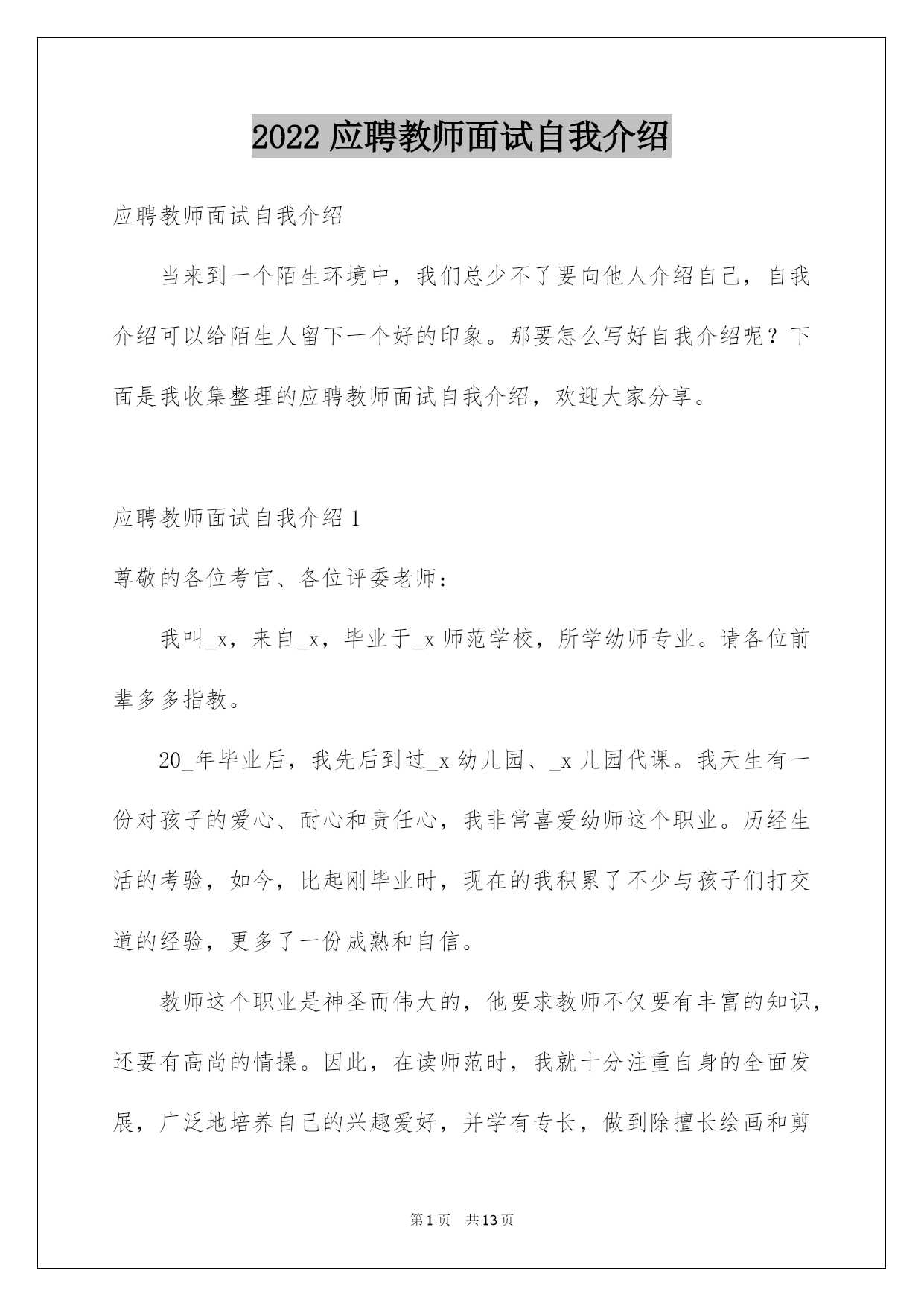 2022 应聘教师面试自我介绍

应聘教师面试自我介绍

当来到一个陌生环境中，我们总少不了要向他人介绍自己，自我介绍可以给陌生人留下一个好的印象。那要怎么写好自我介绍呢？下面是我收集整理的应聘教师面试自我介绍，欢迎大家分享。

应聘教师面试自我介绍 1

尊敬的各位考官、各位评委老师：

我叫_x，来自_x，毕业于_x 师范学校，所学幼师专业。请各位前辈多多指教。

20_年毕业后，我先后到过_x 幼儿园、_x 儿园代课。我天生有一份对孩子的爱心、耐心和责任心，我非常喜爱幼师这个职业。历经生活的考验，如今，比起刚毕业时，现在的我积累了不少与孩子们打交道的经验，更多了一份成熟和自信。

教师这个职业是神圣而伟大的，他要求教师不仅要有丰富的知识，还要有高尚的情操。因此，在读师范时，我就十分注重自身的全面发展，广泛地培养自己的兴趣爱好，并学有专长，做到除擅长绘画和剪

第 1 页 共 13 页